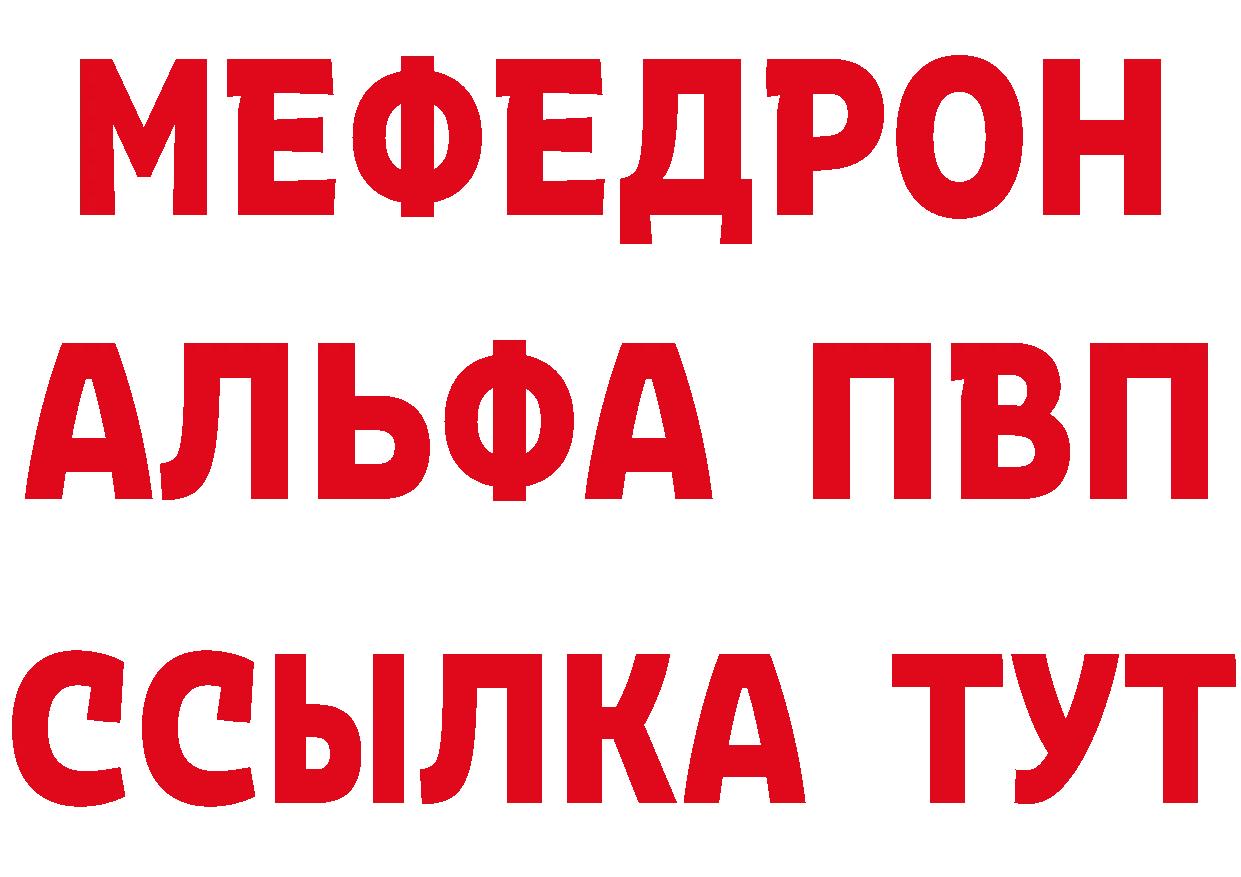 МЕФЕДРОН
АЛЬФА ПВП
ССЫЛКА ТУТ